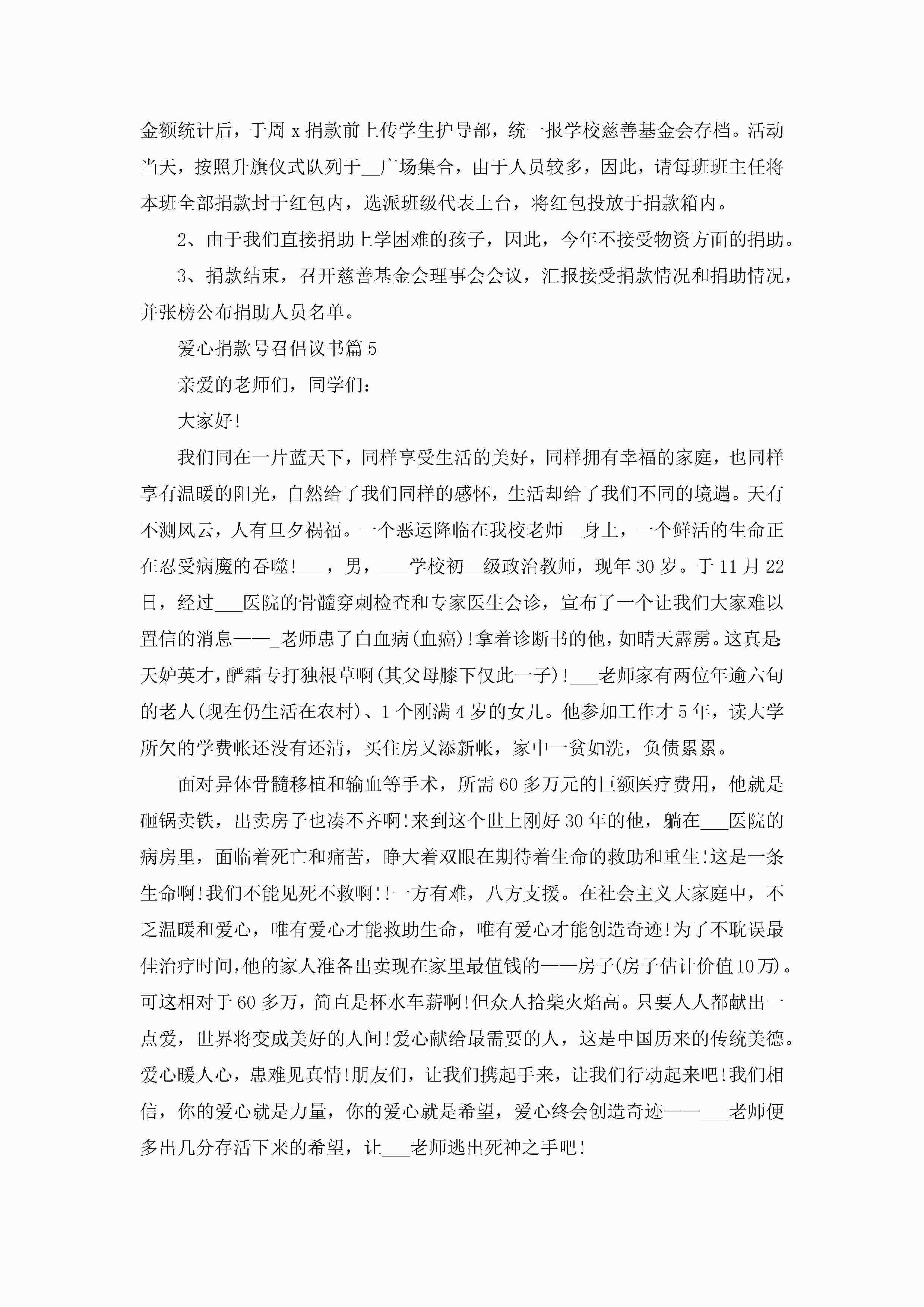 金额统计后，于周 x 捐款前上传学生护导部，统一报学校慈善基金会存档。活动当天，按照升旗仪式队列于__广场集合，由于人员较多，因此，请每班班主任将本班全部捐款封于红包内，选派班级代表上台，将红包投放于捐款箱内。

2、由于我们直接捐助上学困难的孩子，因此，今年不接受物资方面的捐助。

3、捐款结束，召开慈善基金会理事会会议，汇报接受捐款情况和捐助情况，并张榜公布捐助人员名单。

爱心捐款号召倡议书篇 5

亲爱的老师们，同学们：

大家好!

我们同在一片蓝天下，同样享受生活的美好，同样拥有幸福的家庭，也同样享有温暖的阳光，自然给了我们同样的感怀，生活却给了我们不同的境遇。天有不测风云，人有旦夕祸福。一个恶运降临在我校老师__身上，一个鲜活的生命正在忍受病魔的吞噬!___，男，___学校初__级政治教师，现年 30 岁。于 11 月 22 日，经过___医院的骨髓穿刺检查和专家医生会诊，宣布了一个让我们大家难以置信的消息——_老师患了白血病(血癌)!拿着诊断书的他，如晴天霹雳。这真是天妒英才，酽霜专打独根草啊(其父母膝下仅此一子)!___老师家有两位年逾六旬的老人(现在仍生活在农村)、1 个刚满 4 岁的女儿。他参加工作才 5 年，读大学所欠的学费帐还没有还清，买住房又添新帐，家中一贫如洗，负债累累。

面对异体骨髓移植和输血等手术，所需 60 多万元的巨额医疗费用，他就是砸锅卖铁，出卖房子也凑不齐啊!来到这个世上刚好 30 年的他，躺在___医院的病房里，面临着死亡和痛苦，睁大着双眼在期待着生命的救助和重生!这是一条生命啊!我们不能见死不救啊!!一方有难，八方支援。在社会主义大家庭中，不乏温暖和爱心，唯有爱心才能救助生命，唯有爱心才能创造奇迹!为了不耽误最佳治疗时间，他的家人准备出卖现在家里最值钱的——房子(房子估计价值 10 万)。可这相对于 60 多万，简直是杯水车薪啊!但众人拾柴火焰高。只要人人都献出一点爱，世界将变成美好的人间!爱心献给最需要的人，这是中国历来的传统美德。爱心暖人心，患难见真情!朋友们，让我们携起手来，让我们行动起来吧!我们相信，你的爱心就是力量，你的爱心就是希望，爱心终会创造奇迹——___老师便多出几分存活下来的希望，让___老师逃出死神之手吧!